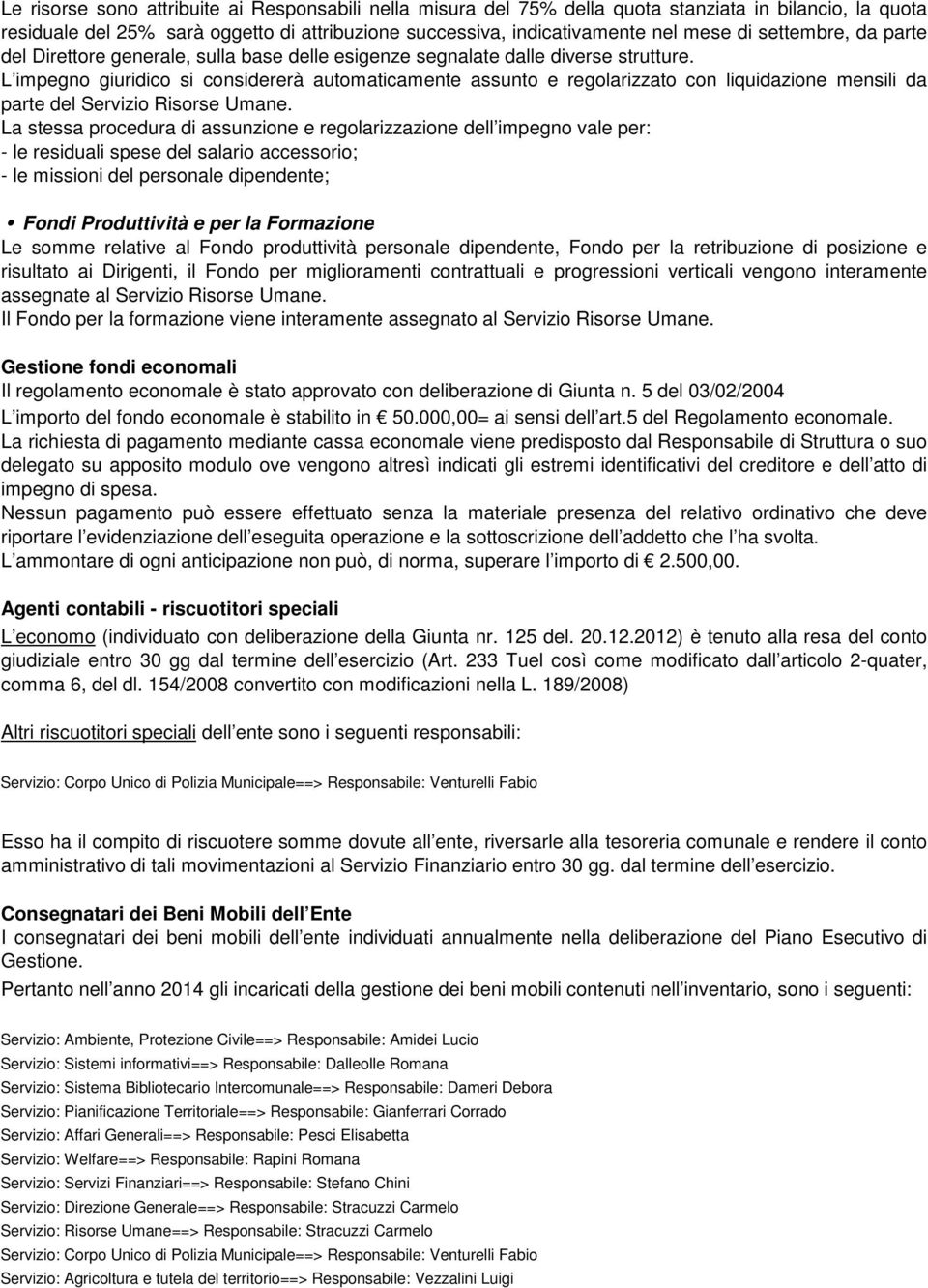 Le risorse sono attribuite ai Responsabili nella misura del 75% della quota stanziata in bilancio, la quota residuale del 25% sarà oggetto di attribuzione successiva, indicativamente nel mese di settembre, da parte del Direttore generale, sulla base delle esigenze segnalate dalle diverse strutture.
L impegno giuridico si considererà automaticamente assunto e regolarizzato con liquidazione mensili da parte del Servizio Risorse Umane.
La stessa procedura di assunzione e regolarizzazione dell impegno vale per:
- le residuali spese del salario accessorio;
- le missioni del personale dipendente;

• Fondi Produttività e per la Formazione
Le somme relative al Fondo produttività personale dipendente, Fondo per la retribuzione di posizione e risultato ai Dirigenti, il Fondo per miglioramenti contrattuali e progressioni verticali vengono interamente assegnate al Servizio Risorse Umane.
Il Fondo per la formazione viene interamente assegnato al Servizio Risorse Umane.

Gestione fondi economali
Il regolamento economale è stato approvato con deliberazione di Giunta n. 5 del 03/02/2004
L importo del fondo economale è stabilito in 50.000,00= ai sensi dell art.5 del Regolamento economale.
La richiesta di pagamento mediante cassa economale viene predisposto dal Responsabile di Struttura o suo delegato su apposito modulo ove vengono altresì indicati gli estremi identificativi del creditore e dell atto di impegno di spesa.
Nessun pagamento può essere effettuato senza la materiale presenza del relativo ordinativo che deve riportare l evidenziazione dell eseguita operazione e la sottoscrizione dell addetto che l ha svolta.
L ammontare di ogni anticipazione non può, di norma, superare l importo di 2.500,00.

Agenti contabili - riscuotitori speciali
L economo (individuato con deliberazione della Giunta nr. 125 del. 20.12.2012) è tenuto alla resa del conto giudiziale entro 30 gg dal termine dell esercizio (Art. 233 Tuel così come modificato dall articolo 2-quater, comma 6, del dl. 154/2008 convertito con modificazioni nella L. 189/2008)

Altri riscuotitori speciali dell ente sono i seguenti responsabili:

Servizio: Corpo Unico di Polizia Municipale==> Responsabile: Venturelli Fabio

Esso ha il compito di riscuotere somme dovute all ente, riversarle alla tesoreria comunale e rendere il conto amministrativo di tali movimentazioni al Servizio Finanziario entro 30 gg. dal termine dell esercizio.

Consegnatari dei Beni Mobili dell Ente
I consegnatari dei beni mobili dell ente individuati annualmente nella deliberazione del Piano Esecutivo di Gestione.
Pertanto nell anno 2014 gli incaricati della gestione dei beni mobili contenuti nell inventario, sono i seguenti:

Servizio: Ambiente, Protezione Civile==> Responsabile: Amidei Lucio
Servizio: Sistemi informativi==> Responsabile: Dalleolle Romana
Servizio: Sistema Bibliotecario Intercomunale==> Responsabile: Dameri Debora
Servizio: Pianificazione Territoriale==> Responsabile: Gianferrari Corrado
Servizio: Affari Generali==> Responsabile: Pesci Elisabetta
Servizio: Welfare==> Responsabile: Rapini Romana
Servizio: Servizi Finanziari==> Responsabile: Stefano Chini
Servizio: Direzione Generale==> Responsabile: Stracuzzi Carmelo
Servizio: Risorse Umane==> Responsabile: Stracuzzi Carmelo
Servizio: Corpo Unico di Polizia Municipale==> Responsabile: Venturelli Fabio
Servizio: Agricoltura e tutela del territorio==> Responsabile: Vezzalini Luigi